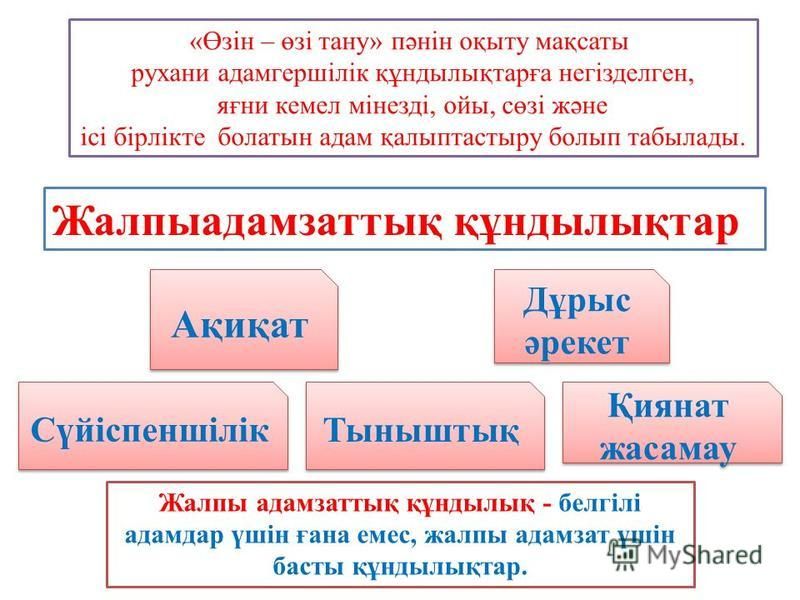 «Өзін – өзі тану» пәнін оқыту мақсаты рухани адамгершілік құндылықтарға негізделген, яғни кемел мінезді, ойы, сөзі және ісі бірлікте болатын адам қалыптастыру болып табылады.

Жалпыадамзаттық құндылықтар

Ақиқат

Дұрыс әрекет

Сүйіспеншілік

Тыныштық

Қиянат жасамау

Жалпы адамзаттық құндылық - белгілі адамдар үшін ғана емес, жалпы адамзат үшін басты құндылықтар.

MyShared